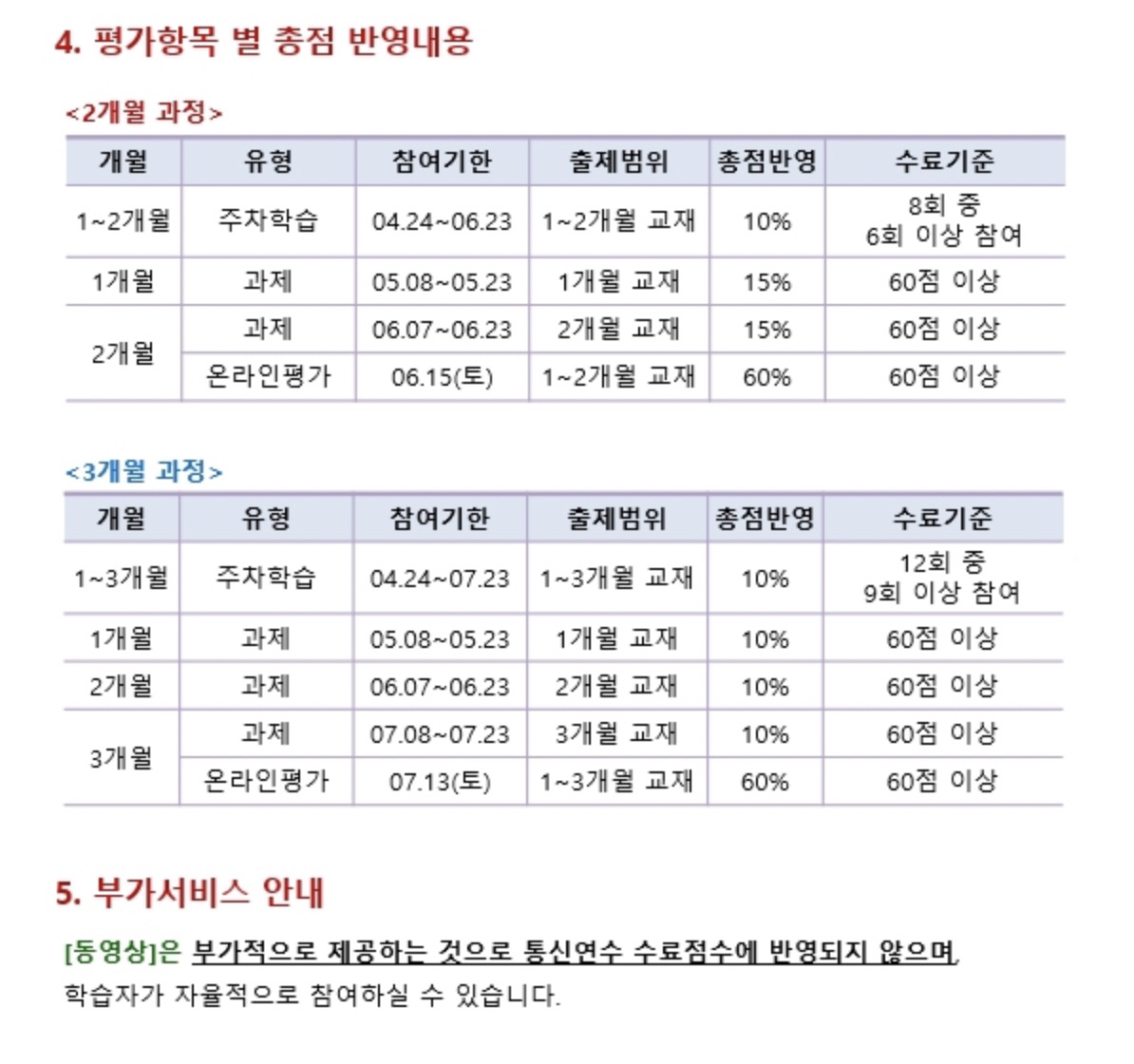 4. 평가항목 별 총점 반영내용

<2개월 과정>

| 개월 | 유형 | 참여기한 | 출제범위 | 총점반영 | 수료기준 |
|---|---|---|---|---|---|
| 1~2개월 | 주차학습 | 04.24~06.23 | 1~2개월 교재 | 10% | 8회 중 6회 이상 참여 |
| 1개월 | 과제 | 05.08~05.23 | 1개월 교재 | 15% | 60점 이상 |
| 2개월 | 과제 | 06.07~06.23 | 2개월 교재 | 15% | 60점 이상 |
| 2개월 | 온라인평가 | 06.15(토) | 1~2개월 교재 | 60% | 60점 이상 |

<3개월 과정>

| 개월 | 유형 | 참여기한 | 출제범위 | 총점반영 | 수료기준 |
|---|---|---|---|---|---|
| 1~3개월 | 주차학습 | 04.24~07.23 | 1~3개월 교재 | 10% | 12회 중 9회 이상 참여 |
| 1개월 | 과제 | 05.08~05.23 | 1개월 교재 | 10% | 60점 이상 |
| 2개월 | 과제 | 06.07~06.23 | 2개월 교재 | 10% | 60점 이상 |
| 3개월 | 과제 | 07.08~07.23 | 3개월 교재 | 10% | 60점 이상 |
| 3개월 | 온라인평가 | 07.13(토) | 1~3개월 교재 | 60% | 60점 이상 |

5. 부가서비스 안내

[동영상]은 부가적으로 제공하는 것으로 통신연수 수료점수에 반영되지 않으며, 학습자가 자율적으로 참여하실 수 있습니다.